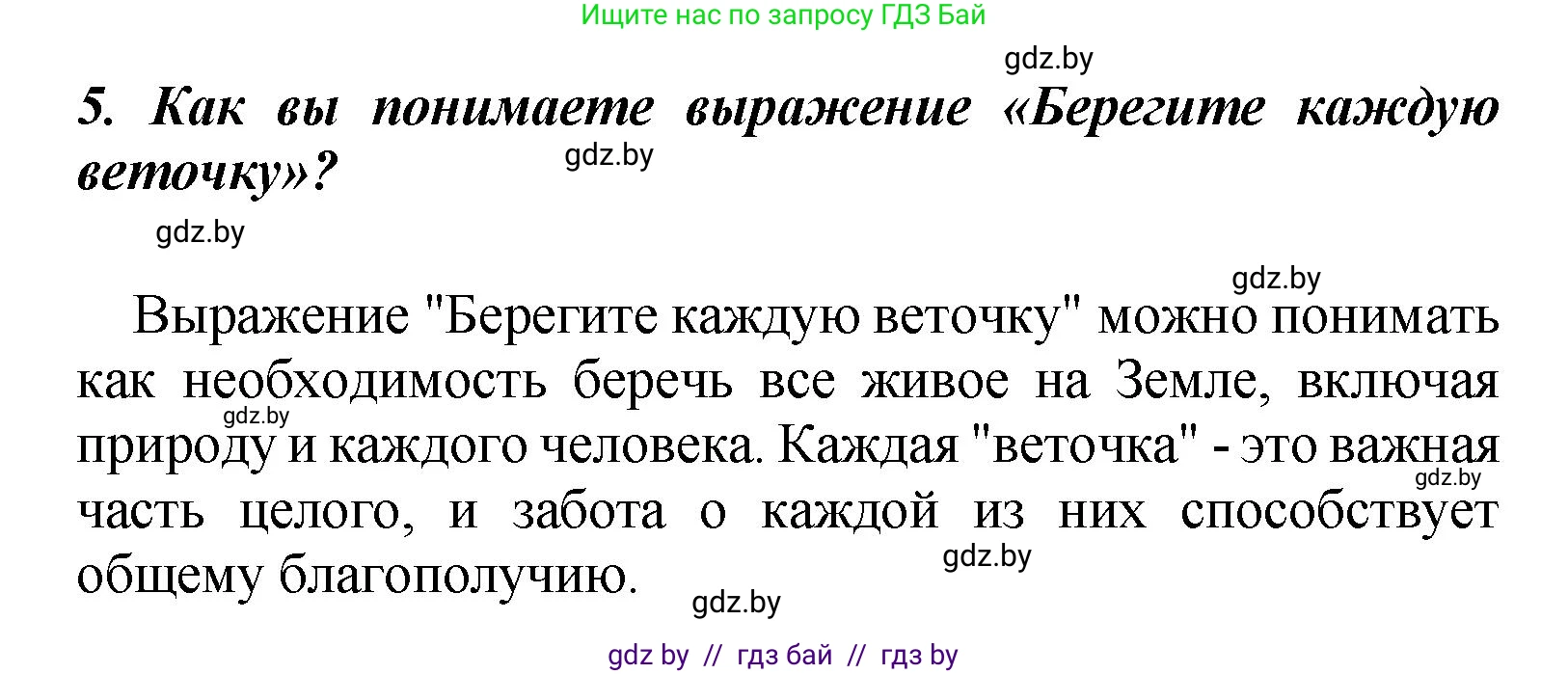 Ищите нас по запросу ГДЗ Бай

gdz.by

5. Как вы понимаете выражение «Берегите каждую веточку»?

gdz.by

gdz.by

gdz.by

Выражение "Берегите каждую веточку" можно понимать как необходимость беречь все живое на Земле, включая природу и каждого человека. Каждая "веточка" - это важная часть целого, и забота о каждой из них способствует общему благополучию.

gdz.by

gdz.by

gdz.by

gdz.by

gdz by // гдз бай // гдз by